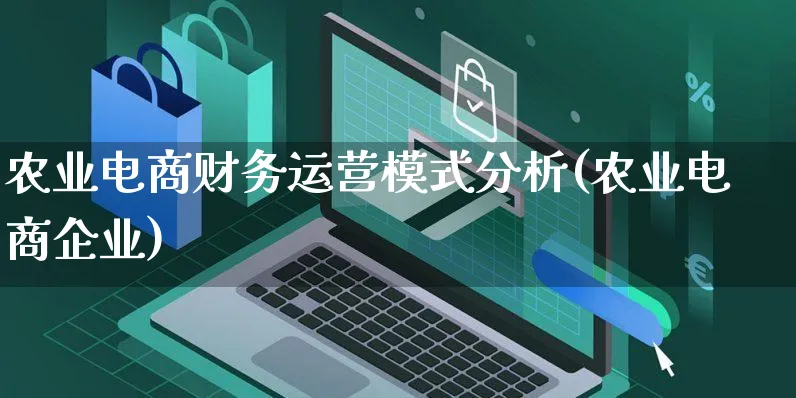 农业电商财务运营模式分析(农业电商企业)

%

€